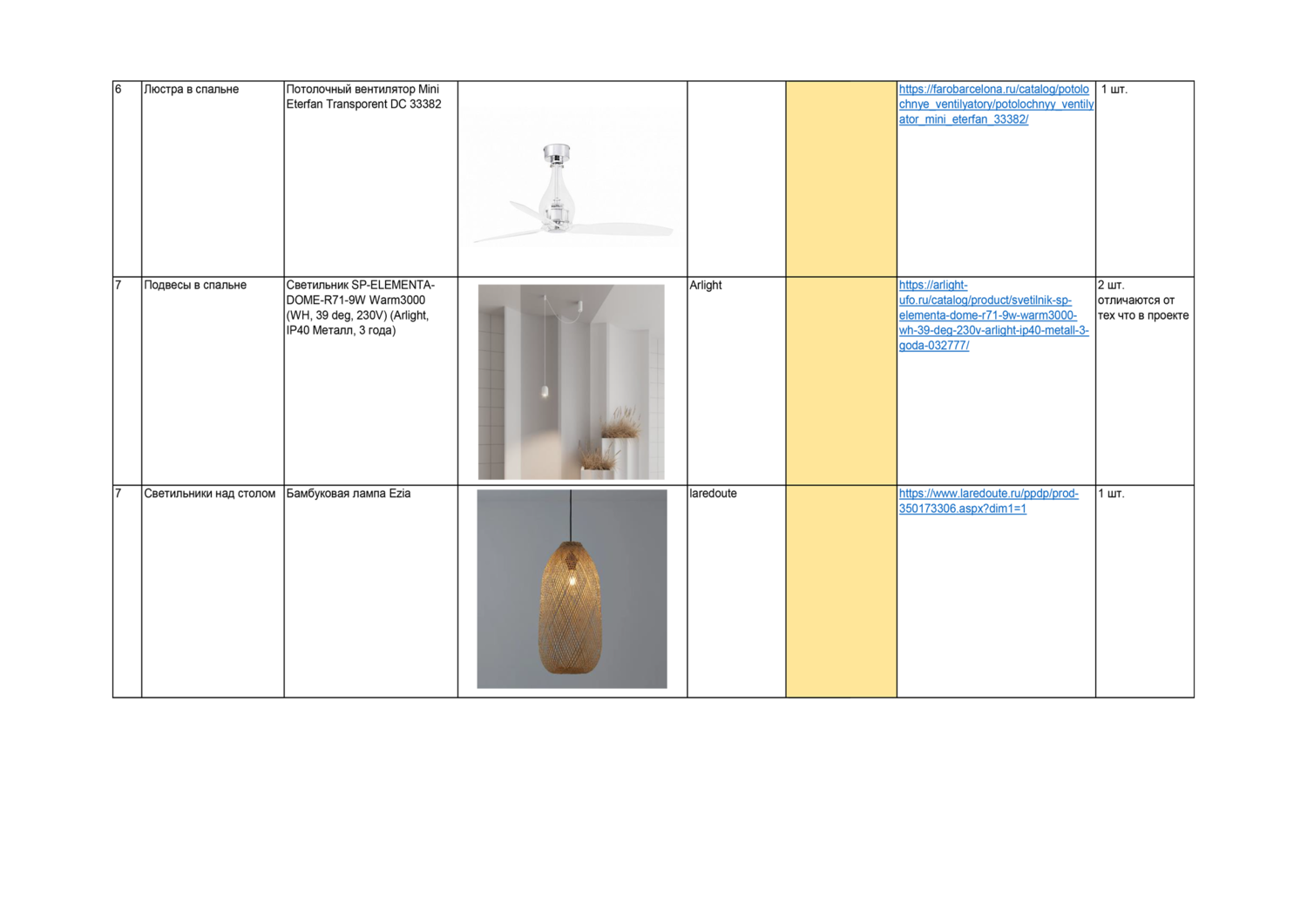 | 6 | Люстра в спальне | Потолочный вентилятор Mini Eterfan Transporent DC 33382 | | | | https://farobarcelona.ru/catalog/potolochnye_ventilyatory/potolochnyy_ventilyator_mini_eterfan_33382/ | 1 шт. |
|---|---|---|---|---|---|---|---|
| 7 | Подвесы в спальне | Светильник SP-ELEMENTA-DOME-R71-9W Warm3000 (WH, 39 deg, 230V) (Arlight, IP40 Металл, 3 года) | | Arlight | | https://arlight-ufo.ru/catalog/product/svetilnik-sp-elementa-dome-r71-9w-warm3000-wh-39-deg-230v-arlight-ip40-metall-3-goda-032777/ | 2 шт. отличаются от тех что в проекте |
| 7 | Светильники над столом | Бамбуковая лампа Ezia | | laredoute | | https://www.laredoute.ru/ppdp/prod-350173306.aspx?dim1=1 | 1 шт. |